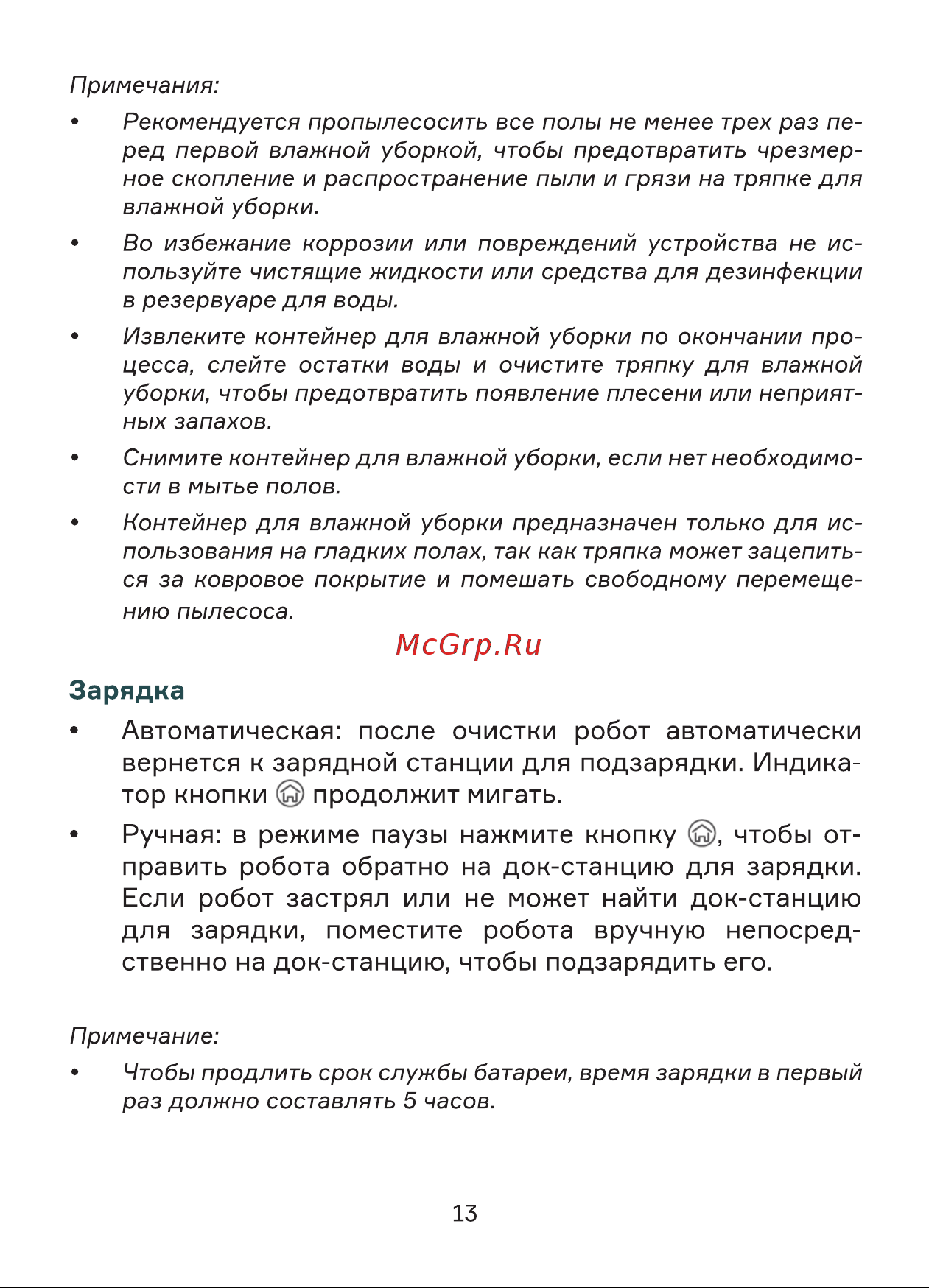 Примечания:

• Рекомендуется пропылесосить все полы не менее трех раз перед первой влажной уборкой, чтобы предотвратить чрезмерное скопление и распространение пыли и грязи на тряпке для влажной уборки.

• Во избежание коррозии или повреждений устройства не используйте чистящие жидкости или средства для дезинфекции в резервуаре для воды.

• Извлеките контейнер для влажной уборки по окончании процесса, слейте остатки воды и очистите тряпку для влажной уборки, чтобы предотвратить появление плесени или неприятных запахов.

• Снимите контейнер для влажной уборки, если нет необходимости в мытье полов.

• Контейнер для влажной уборки предназначен только для использования на гладких полах, так как тряпка может зацепиться за ковровое покрытие и помешать свободному перемещению пылесоса.

McGrp.Ru

Зарядка

• Автоматическая: после очистки робот автоматически вернется к зарядной станции для подзарядки. Индикатор кнопки продолжит мигать.

• Ручная: в режиме паузы нажмите кнопку , чтобы отправить робота обратно на док-станцию для зарядки. Если робот застрял или не может найти док-станцию для зарядки, поместите робота вручную непосредственно на док-станцию, чтобы подзарядить его.

Примечание:

• Чтобы продлить срок службы батареи, время зарядки в первый раз должно составлять 5 часов.

13